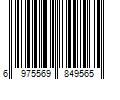 6 975569 849565